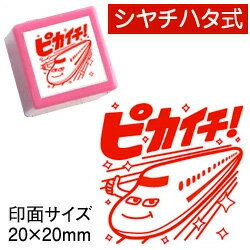 シヤチハタ式

ピカイチ!

ピカイチ!

印面サイズ
20×20mm